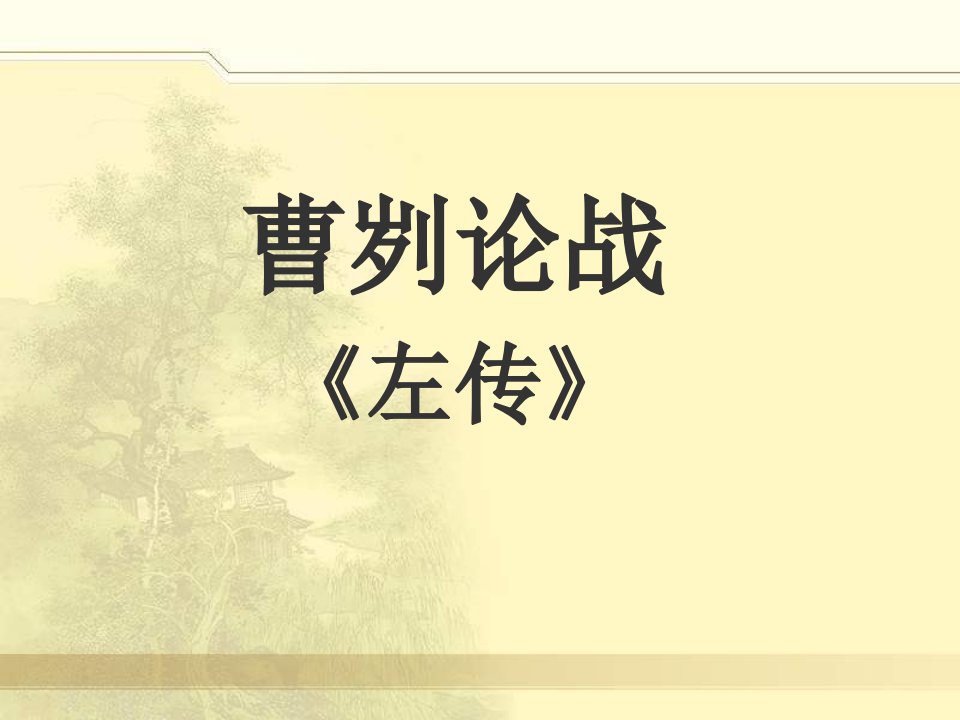 曹刿论战

《左传》